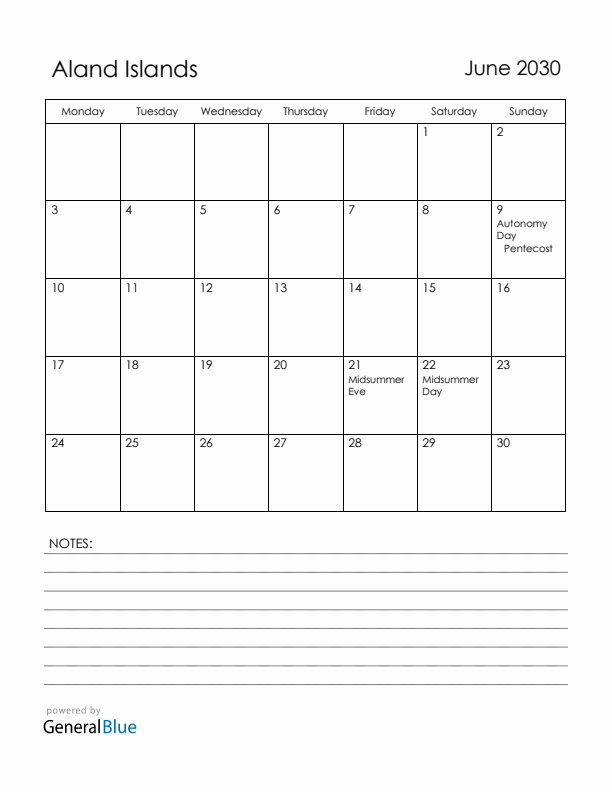 Aland Islands

June 2030

| Monday | Tuesday | Wednesday | Thursday | Friday | Saturday | Sunday |
|---|---|---|---|---|---|---|
| | | | | | 1 | 2 |
| 3 | 4 | 5 | 6 | 7 | 8 | 9 Autonomy Day Pentecost |
| 10 | 11 | 12 | 13 | 14 | 15 | 16 |
| 17 | 18 | 19 | 20 | 21 Midsummer Eve | 22 Midsummer Day | 23 |
| 24 | 25 | 26 | 27 | 28 | 29 | 30 |

NOTES:

powered by
GeneralBlue